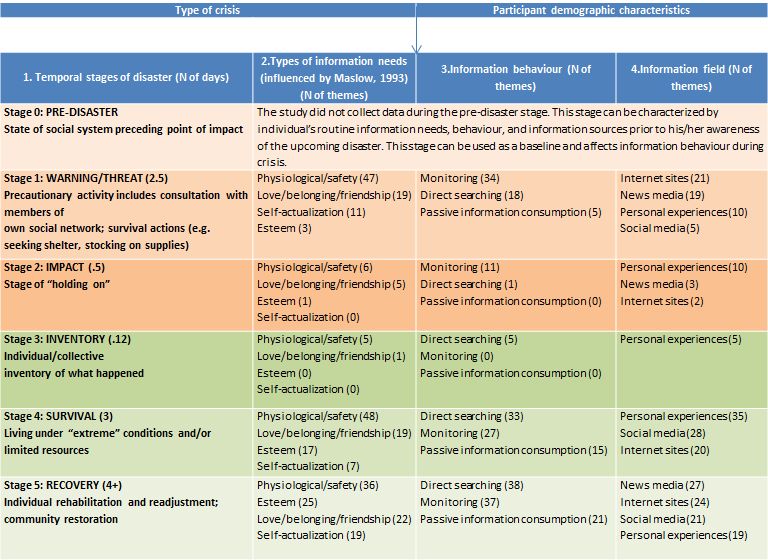 Type of crisis

Participant demographic characteristics

| 1. Temporal stages of disaster (N of days) | 2.Types of information needs (influenced by Maslow, 1993) (N of themes) | 3.Information behaviour (N of themes) | 4.Information field (N of themes) |
|---|---|---|---|
| Stage 0: PRE-DISASTER State of social system preceding point of impact | The study did not collect data during the pre-disaster stage. This stage can be characterized by individual's routine information needs, behaviour, and information sources prior to his/her awareness of the upcoming disaster. This stage can be used as a baseline and affects information behaviour during crisis. | | |
| Stage 1: WARNING/THREAT (2.5) Precautionary activity includes consultation with members of own social network; survival actions (e.g. seeking shelter, stocking on supplies) | Physiological/safety (47) Love/belonging/friendship (19) Self-actualization (11) Esteem (3) | Monitoring (34) Direct searching (18) Passive information consumption (5) | Internet sites (21) News media (19) Personal experiences (10) Social media (5) |
| Stage 2: IMPACT (.5) Stage of "holding on" | Physiological/safety (6) Love/belonging/friendship (5) Esteem (1) Self-actualization (0) | Monitoring (11) Direct searching (1) Passive information consumption (0) | Personal experiences (10) News media (3) Internet sites (2) |
| Stage 3: INVENTORY (.12) Individual/collective inventory of what happened | Physiological/safety (5) Love/belonging/friendship (1) Esteem (0) Self-actualization (0) | Direct searching (5) Monitoring (0) Passive information consumption (0) | Personal experiences (5) |
| Stage 4: SURVIVAL (3) Living under "extreme" conditions and/or limited resources | Physiological/safety (48) Love/belonging/friendship (19) Esteem (17) Self-actualization (7) | Direct searching (33) Monitoring (27) Passive information consumption (15) | Personal experiences (35) Social media (28) Internet sites (20) |
| Stage 5: RECOVERY (4+) Individual rehabilitation and readjustment; community restoration | Physiological/safety (36) Esteem (25) Love/belonging/friendship (22) Self-actualization (19) | Direct searching (38) Monitoring (37) Passive information consumption (21) | News media (27) Internet sites (24) Social media (21) Personal experiences (19) |